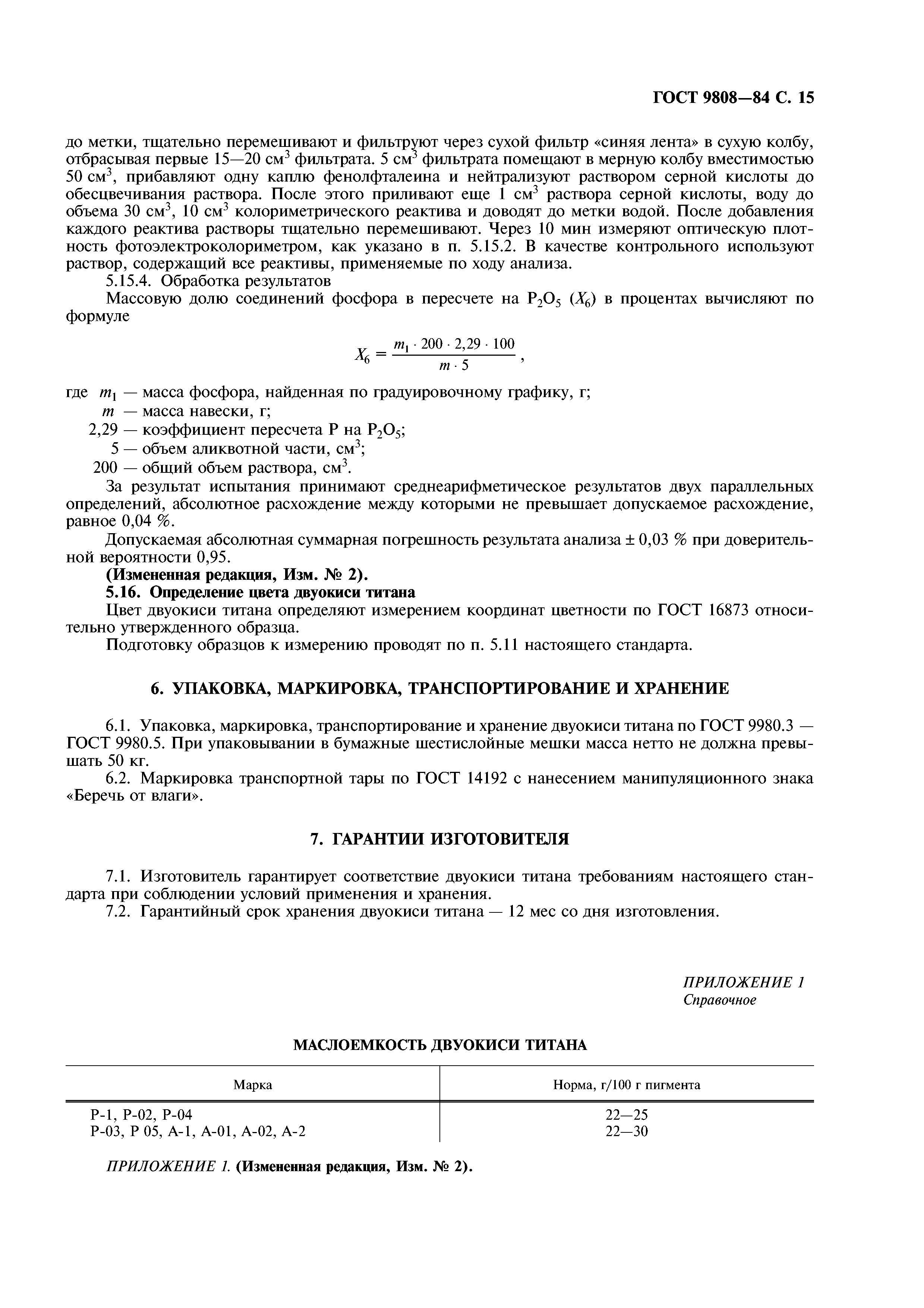 ГОСТ 9808—84 С. 15

до метки, тщательно перемешивают и фильтруют через сухой фильтр «синяя лента» в сухую колбу, отбрасывая первые 15—20 см$^3$ фильтрата. 5 см$^3$ фильтрата помещают в мерную колбу вместимостью 50 см$^3$, прибавляют одну каплю фенолфталеина и нейтрализуют раствором серной кислоты до обесцвечивания раствора. После этого приливают еще 1 см$^3$ раствора серной кислоты, воду до объема 30 см$^3$, 10 см$^3$ колориметрического реактива и доводят до метки водой. После добавления каждого реактива растворы тщательно перемешивают. Через 10 мин измеряют оптическую плотность фотоэлектроколориметром, как указано в п. 5.15.2. В качестве контрольного используют раствор, содержащий все реактивы, применяемые по ходу анализа.

5.15.4. Обработка результатов

Массовую долю соединений фосфора в пересчете на $P_2O_5$ ($X_6$) в процентах вычисляют по формуле

$X_6 = \frac{m_1 \cdot 200 \cdot 2,29 \cdot 100}{m \cdot 5}$,

где $m_1$ — масса фосфора, найденная по градуировочному графику, г;
$m$ — масса навески, г;
2,29 — коэффициент пересчета Р на $P_2O_5$;
5 — объем аликвотной части, см$^3$;
200 — общий объем раствора, см$^3$.

За результат испытания принимают среднеарифметическое результатов двух параллельных определений, абсолютное расхождение между которыми не превышает допускаемое расхождение, равное 0,04 %.

Допускаемая абсолютная суммарная погрешность результата анализа ± 0,03 % при доверительной вероятности 0,95.

(Измененная редакция, Изм. № 2).

5.16. Определение цвета двуокиси титана

Цвет двуокиси титана определяют измерением координат цветности по ГОСТ 16873 относительно утвержденного образца.

Подготовку образцов к измерению проводят по п. 5.11 настоящего стандарта.

6. УПАКОВКА, МАРКИРОВКА, ТРАНСПОРТИРОВАНИЕ И ХРАНЕНИЕ

6.1. Упаковка, маркировка, транспортирование и хранение двуокиси титана по ГОСТ 9980.3 — ГОСТ 9980.5. При упаковывании в бумажные шестислойные мешки масса нетто не должна превышать 50 кг.

6.2. Маркировка транспортной тары по ГОСТ 14192 с нанесением манипуляционного знака «Беречь от влаги».

7. ГАРАНТИИ ИЗГОТОВИТЕЛЯ

7.1. Изготовитель гарантирует соответствие двуокиси титана требованиям настоящего стандарта при соблюдении условий применения и хранения.

7.2. Гарантийный срок хранения двуокиси титана — 12 мес со дня изготовления.

ПРИЛОЖЕНИЕ 1
Справочное

МАСЛОЕМКОСТЬ ДВУОКИСИ ТИТАНА

| Марка | Норма, г/100 г пигмента |
|---|---|
| Р-1, Р-02, Р-04 | 22—25 |
| Р-03, Р 05, А-1, А-01, А-02, А-2 | 22—30 |

ПРИЛОЖЕНИЕ 1. (Измененная редакция, Изм. № 2).